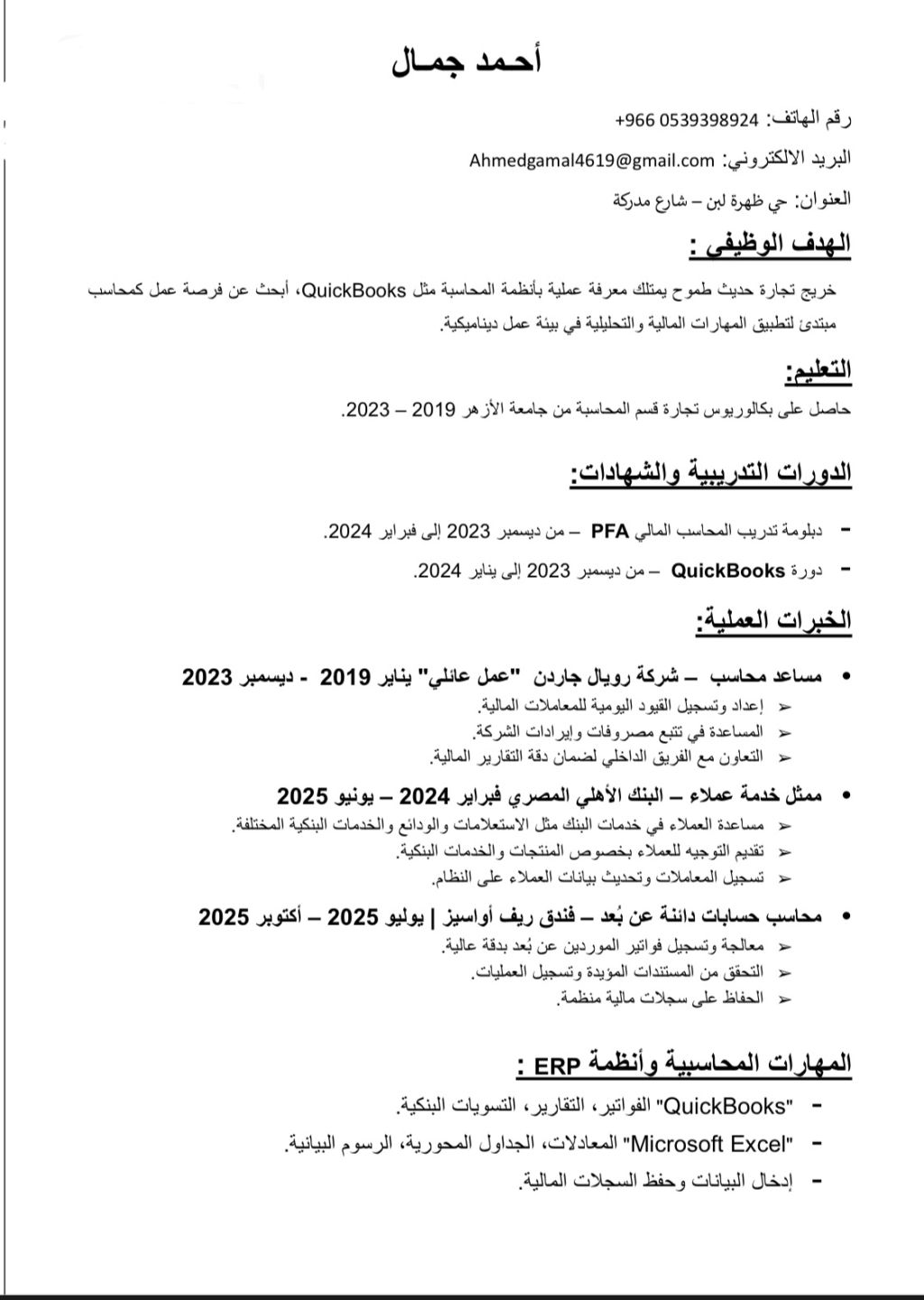 أحمد جمال

رقم الهاتف: 0539398924 966+

البريد الالكتروني: Ahmedgamal4619@gmail.com

العنوان: حي ظهرة لبن – شارع مدركة

الهدف الوظيفي :

خريج تجارة حديث طموح يمتلك معرفة عملية بأنظمة المحاسبة مثل QuickBooks، أبحث عن فرصة عمل كمحاسب مبتدئ لتطبيق المهارات المالية والتحليلية في بيئة عمل ديناميكية.

التعليم:

حاصل على بكالوريوس تجارة قسم المحاسبة من جامعة الأزهر 2019 – 2023.

الدورات التدريبية والشهادات:

- دبلومة تدريب المحاسب المالي PFA – من ديسمبر 2023 إلى فبراير 2024.
- دورة QuickBooks – من ديسمبر 2023 إلى يناير 2024.

الخبرات العملية:

• مساعد محاسب – شركة رويال جاردن "عمل عائلي" يناير 2019 - ديسمبر 2023
➢ إعداد وتسجيل القيود اليومية للمعاملات المالية.
➢ المساعدة في تتبع مصروفات وإيرادات الشركة.
➢ التعاون مع الفريق الداخلي لضمان دقة التقارير المالية.

• ممثل خدمة عملاء – البنك الأهلي المصري فبراير 2024 – يونيو 2025
➢ مساعدة العملاء في خدمات البنك مثل الاستعلامات والودائع والخدمات البنكية المختلفة.
➢ تقديم التوجيه للعملاء بخصوص المنتجات والخدمات البنكية.
➢ تسجيل المعاملات وتحديث بيانات العملاء على النظام.

• محاسب حسابات دائنة عن بُعد – فندق ريف أواسيز | يوليو 2025 – أكتوبر 2025
➢ معالجة وتسجيل فواتير الموردين عن بُعد بدقة عالية.
➢ التحقق من المستندات المؤيدة وتسجيل العمليات.
➢ الحفاظ على سجلات مالية منظمة.

المهارات المحاسبية وأنظمة ERP :

- "QuickBooks" الفواتير، التقارير، التسويات البنكية.
- "Microsoft Excel" المعادلات، الجداول المحورية، الرسوم البيانية.
- إدخال البيانات وحفظ السجلات المالية.